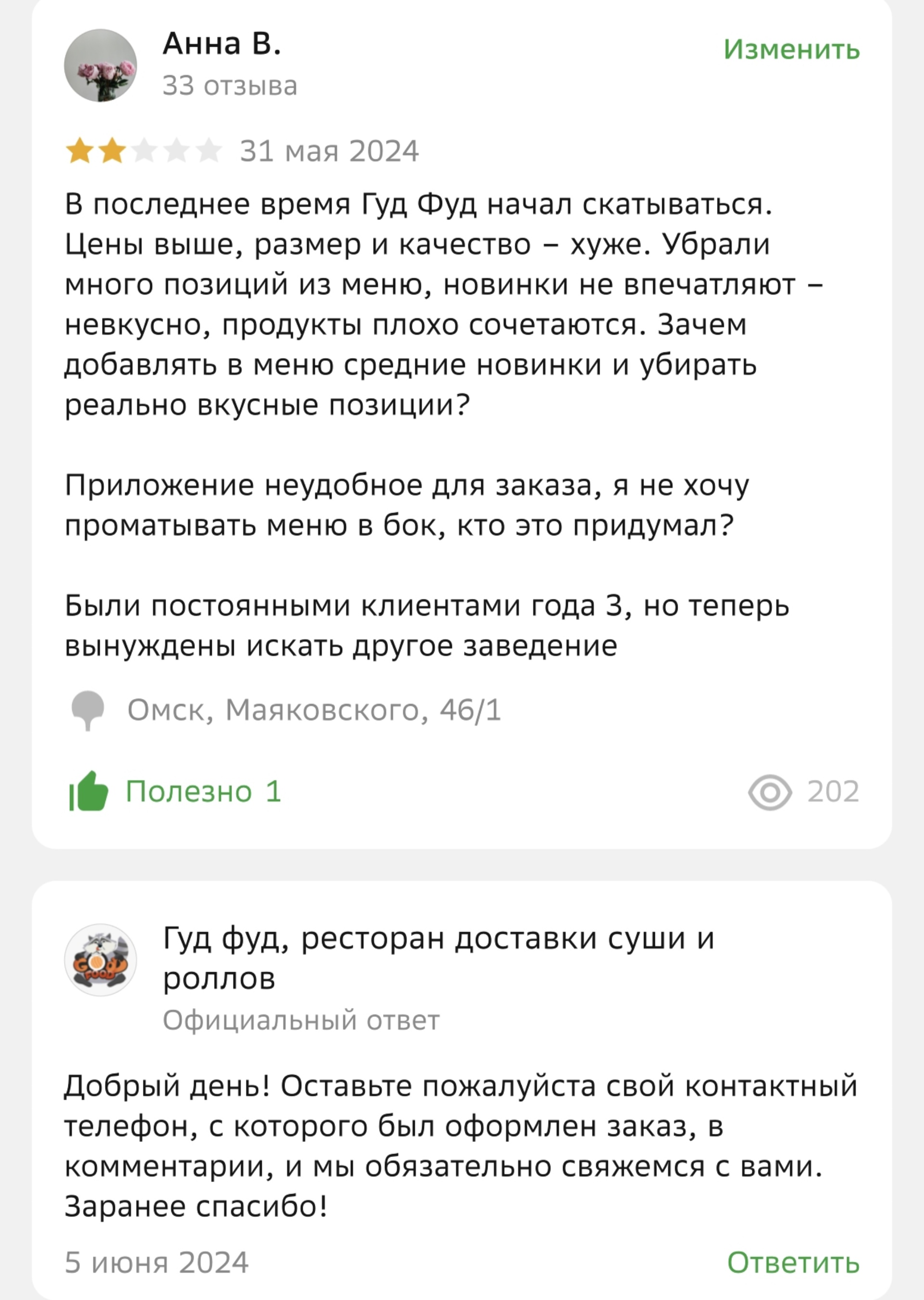 Анна В.
33 отзыва

Изменить

31 мая 2024

В последнее время Гуд Фуд начал скатываться. Цены выше, размер и качество – хуже. Убрали много позиций из меню, новинки не впечатляют – невкусно, продукты плохо сочетаются. Зачем добавлять в меню средние новинки и убирать реально вкусные позиции?

Приложение неудобное для заказа, я не хочу проматывать меню в бок, кто это придумал?

Были постоянными клиентами года 3, но теперь вынуждены искать другое заведение

Омск, Маяковского, 46/1

Полезно 1

202

Гуд фуд, ресторан доставки суши и роллов
Официальный ответ

Добрый день! Оставьте пожалуйста свой контактный телефон, с которого был оформлен заказ, в комментарии, и мы обязательно свяжемся с вами. Заранее спасибо!

5 июня 2024

Ответить